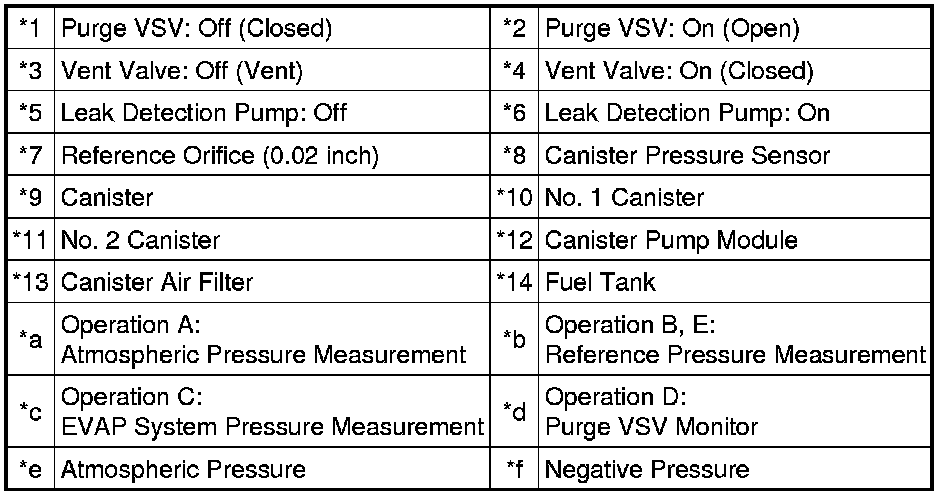 | *1 | Purge VSV: Off (Closed) | *2 | Purge VSV: On (Open) |
|---|---|---|---|
| *3 | Vent Valve: Off (Vent) | *4 | Vent Valve: On (Closed) |
| *5 | Leak Detection Pump: Off | *6 | Leak Detection Pump: On |
| *7 | Reference Orifice (0.02 inch) | *8 | Canister Pressure Sensor |
| *9 | Canister | *10 | No. 1 Canister |
| *11 | No. 2 Canister | *12 | Canister Pump Module |
| *13 | Canister Air Filter | *14 | Fuel Tank |
| *a | Operation A: Atmospheric Pressure Measurement | *b | Operation B, E: Reference Pressure Measurement |
| *c | Operation C: EVAP System Pressure Measurement | *d | Operation D: Purge VSV Monitor |
| *e | Atmospheric Pressure | *f | Negative Pressure |